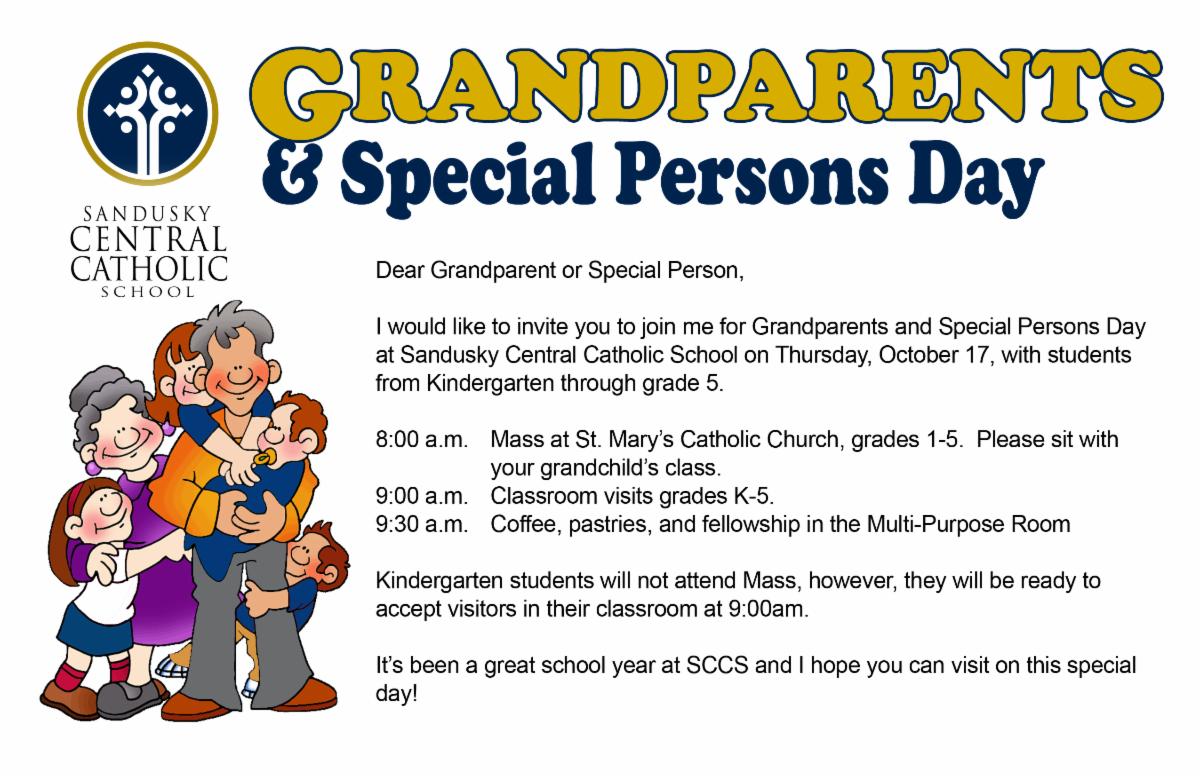 SANDUSKY
CENTRAL
CATHOLIC
SCHOOL

GRANDPARENTS
& Special Persons Day

Dear Grandparent or Special Person,

I would like to invite you to join me for Grandparents and Special Persons Day at Sandusky Central Catholic School on Thursday, October 17, with students from Kindergarten through grade 5.

8:00 a.m. Mass at St. Mary's Catholic Church, grades 1-5. Please sit with your grandchild's class.
9:00 a.m. Classroom visits grades K-5.
9:30 a.m. Coffee, pastries, and fellowship in the Multi-Purpose Room

Kindergarten students will not attend Mass, however, they will be ready to accept visitors in their classroom at 9:00am.

It's been a great school year at SCCS and I hope you can visit on this special day!